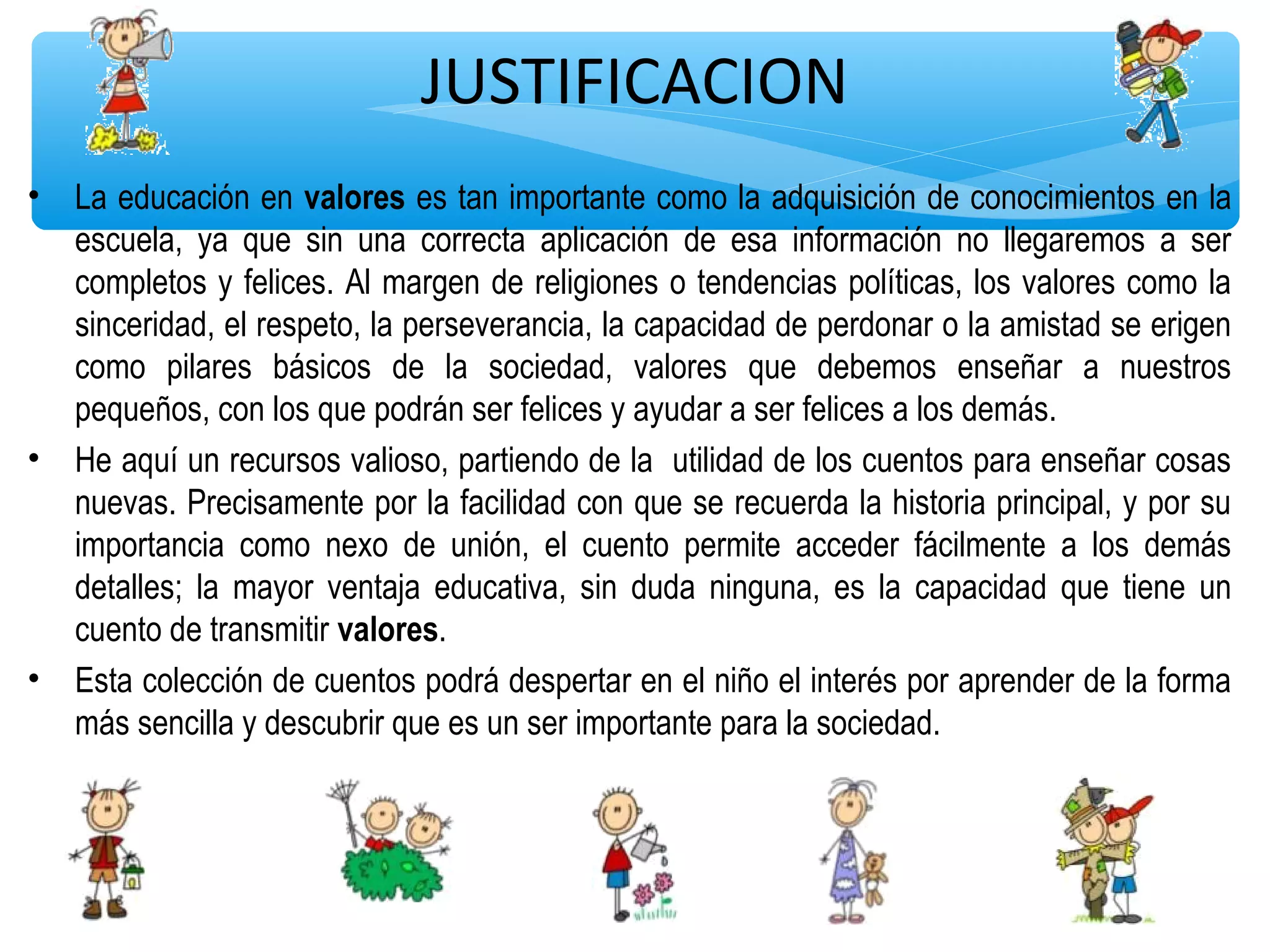 JUSTIFICACION

• La educación en valores es tan importante como la adquisición de conocimientos en la escuela, ya que sin una correcta aplicación de esa información no llegaremos a ser completos y felices. Al margen de religiones o tendencias políticas, los valores como la sinceridad, el respeto, la perseverancia, la capacidad de perdonar o la amistad se erigen como pilares básicos de la sociedad, valores que debemos enseñar a nuestros pequeños, con los que podrán ser felices y ayudar a ser felices a los demás.

• He aquí un recursos valioso, partiendo de la utilidad de los cuentos para enseñar cosas nuevas. Precisamente por la facilidad con que se recuerda la historia principal, y por su importancia como nexo de unión, el cuento permite acceder fácilmente a los demás detalles; la mayor ventaja educativa, sin duda ninguna, es la capacidad que tiene un cuento de transmitir valores.

• Esta colección de cuentos podrá despertar en el niño el interés por aprender de la forma más sencilla y descubrir que es un ser importante para la sociedad.